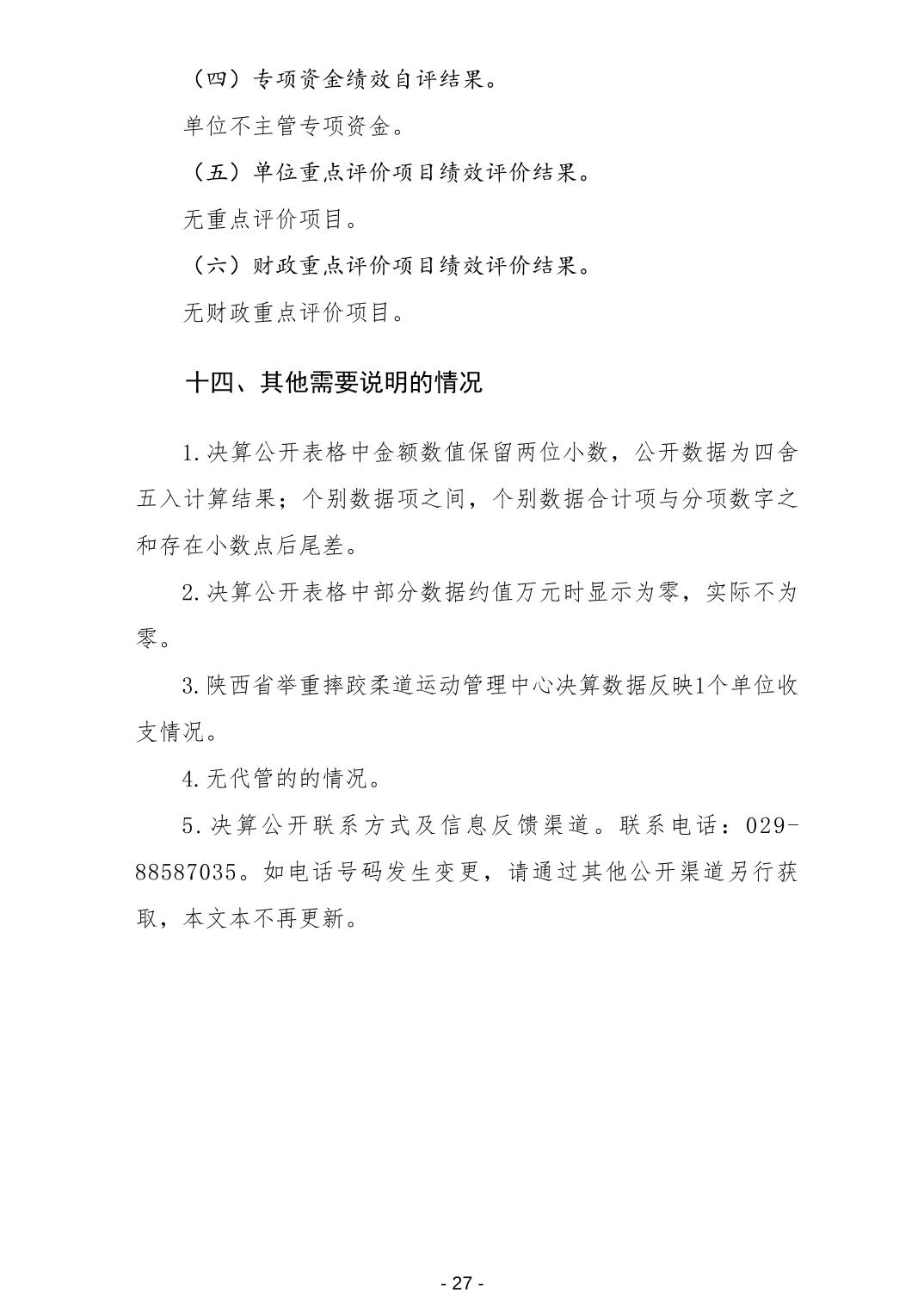 （四）专项资金绩效自评结果。

单位不主管专项资金。

（五）单位重点评价项目绩效评价结果。

无重点评价项目。

（六）财政重点评价项目绩效评价结果。

无财政重点评价项目。

十四、其他需要说明的情况

1.决算公开表格中金额数值保留两位小数，公开数据为四舍五入计算结果；个别数据项之间，个别数据合计项与分项数字之和存在小数点后尾差。

2.决算公开表格中部分数据约值万元时显示为零，实际不为零。

3.陕西省举重摔跤柔道运动管理中心决算数据反映1个单位收支情况。

4.无代管的的情况。

5.决算公开联系方式及信息反馈渠道。联系电话：029-88587035。如电话号码发生变更，请通过其他公开渠道另行获取，本文本不再更新。

- 27 -